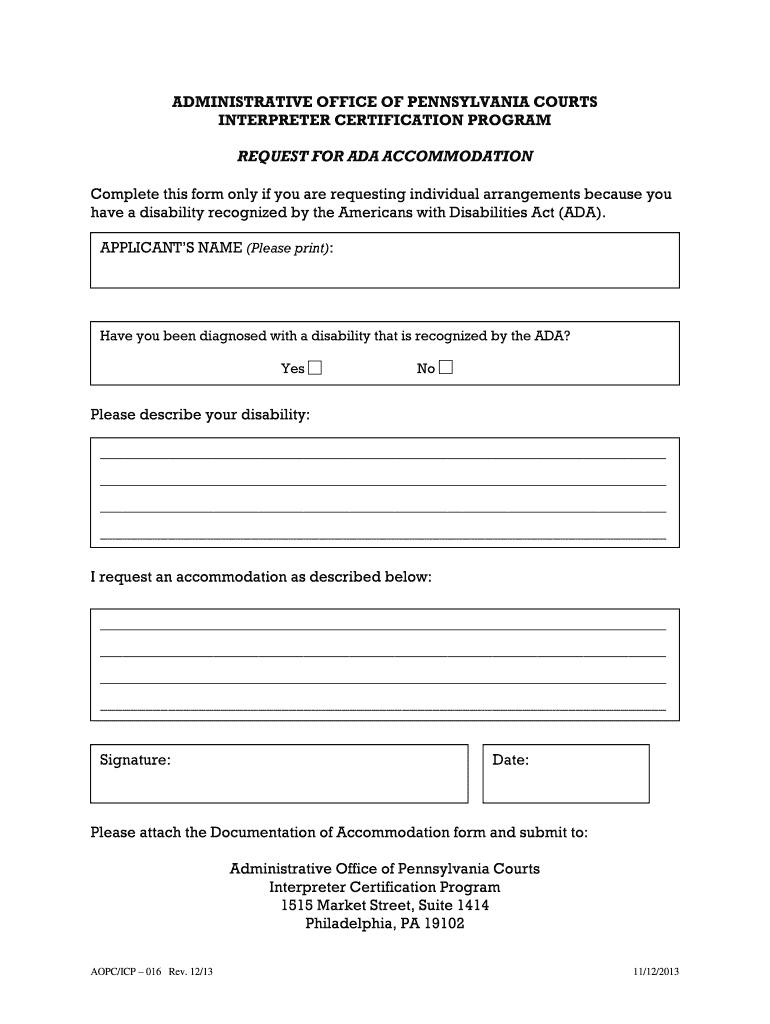 ADMINISTRATIVE OFFICE OF PENNSYLVANIA COURTS
INTERPRETER CERTIFICATION PROGRAM

REQUEST FOR ADA ACCOMMODATION

Complete this form only if you are requesting individual arrangements because you have a disability recognized by the Americans with Disabilities Act (ADA).

APPLICANT'S NAME (Please print):

Have you been diagnosed with a disability that is recognized by the ADA?

Yes ☐ No ☐

Please describe your disability:

I request an accommodation as described below:

Signature:

Date:

Please attach the Documentation of Accommodation form and submit to:

Administrative Office of Pennsylvania Courts
Interpreter Certification Program
1515 Market Street, Suite 1414
Philadelphia, PA 19102

AOPC/ICP – 016 Rev. 12/13

11/12/2013